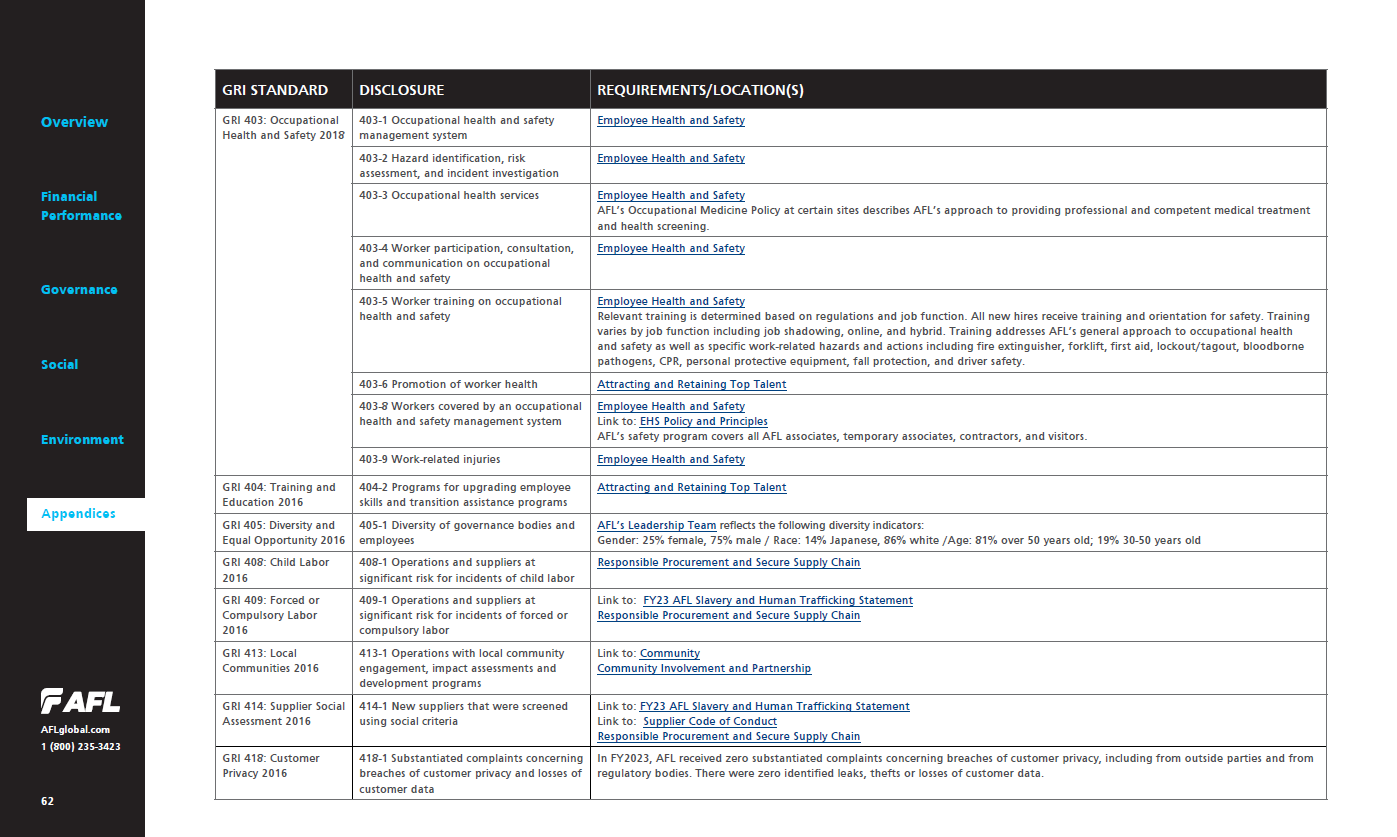 Overview

Financial Performance

Governance

Social

Environment

Appendices

AFL

AFLglobal.com
1 (800) 235-3423

62

| GRI STANDARD | DISCLOSURE | REQUIREMENTS/LOCATION(S) |
|---|---|---|
| GRI 403: Occupational Health and Safety 2018 | 403-1 Occupational health and safety management system | Employee Health and Safety |
| | 403-2 Hazard identification, risk assessment, and incident investigation | Employee Health and Safety |
| | 403-3 Occupational health services | Employee Health and Safety AFL's Occupational Medicine Policy at certain sites describes AFL's approach to providing professional and competent medical treatment and health screening. |
| | 403-4 Worker participation, consultation, and communication on occupational health and safety | Employee Health and Safety |
| | 403-5 Worker training on occupational health and safety | Employee Health and Safety Relevant training is determined based on regulations and job function. All new hires receive training and orientation for safety. Training varies by job function including job shadowing, online, and hybrid. Training addresses AFL's general approach to occupational health and safety as well as specific work-related hazards and actions including fire extinguisher, forklift, first aid, lockout/tagout, bloodborne pathogens, CPR, personal protective equipment, fall protection, and driver safety. |
| | 403-6 Promotion of worker health | Attracting and Retaining Top Talent |
| | 403-8 Workers covered by an occupational health and safety management system | Employee Health and Safety Link to: EHS Policy and Principles AFL's safety program covers all AFL associates, temporary associates, contractors, and visitors. |
| | 403-9 Work-related injuries | Employee Health and Safety |
| GRI 404: Training and Education 2016 | 404-2 Programs for upgrading employee skills and transition assistance programs | Attracting and Retaining Top Talent |
| GRI 405: Diversity and Equal Opportunity 2016 | 405-1 Diversity of governance bodies and employees | AFL's Leadership Team reflects the following diversity indicators: Gender: 25% female, 75% male / Race: 14% Japanese, 86% white /Age: 81% over 50 years old; 19% 30-50 years old |
| GRI 408: Child Labor 2016 | 408-1 Operations and suppliers at significant risk for incidents of child labor | Responsible Procurement and Secure Supply Chain |
| GRI 409: Forced or Compulsory Labor 2016 | 409-1 Operations and suppliers at significant risk for incidents of forced or compulsory labor | Link to: FY23 AFL Slavery and Human Trafficking Statement Responsible Procurement and Secure Supply Chain |
| GRI 413: Local Communities 2016 | 413-1 Operations with local community engagement, impact assessments and development programs | Link to: Community Community Involvement and Partnership |
| GRI 414: Supplier Social Assessment 2016 | 414-1 New suppliers that were screened using social criteria | Link to: FY23 AFL Slavery and Human Trafficking Statement Link to: Supplier Code of Conduct Responsible Procurement and Secure Supply Chain |
| GRI 418: Customer Privacy 2016 | 418-1 Substantiated complaints concerning breaches of customer privacy and losses of customer data | In FY2023, AFL received zero substantiated complaints concerning breaches of customer privacy, including from outside parties and from regulatory bodies. There were zero identified leaks, thefts or losses of customer data. |